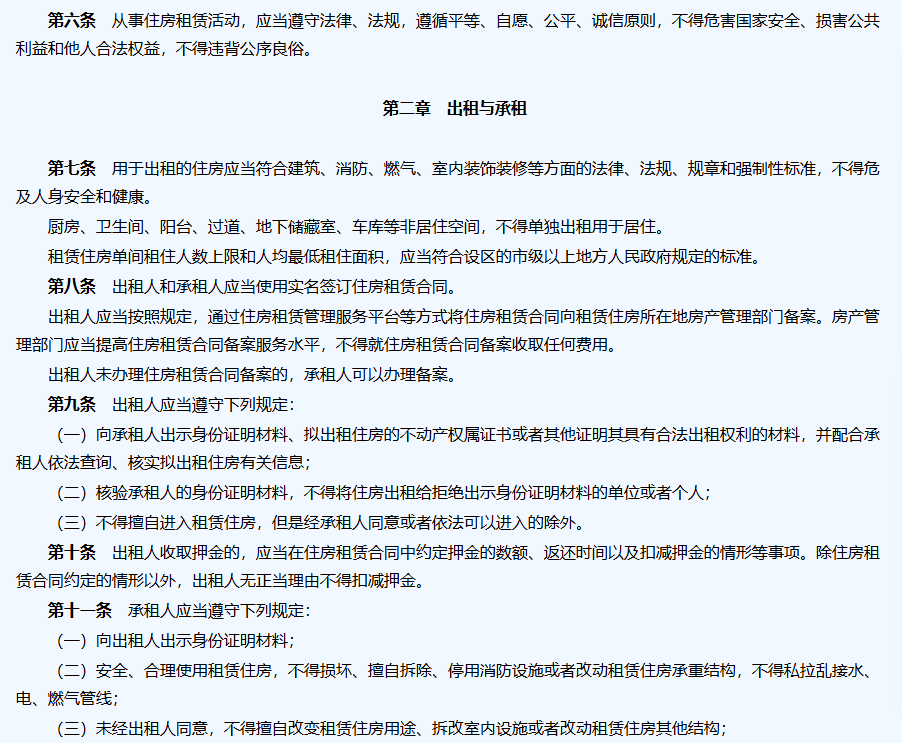 第六条　从事住房租赁活动，应当遵守法律、法规，遵循平等、自愿、公平、诚信原则，不得危害国家安全、损害公共利益和他人合法权益，不得违背公序良俗。

第二章　出租与承租

第七条　用于出租的住房应当符合建筑、消防、燃气、室内装饰装修等方面的法律、法规、规章和强制性标准，不得危及人身安全和健康。

厨房、卫生间、阳台、过道、地下储藏室、车库等非居住空间，不得单独出租用于居住。

租赁住房单间租住人数上限和人均最低租住面积，应当符合设区的市级以上地方人民政府规定的标准。

第八条　出租人和承租人应当使用实名签订住房租赁合同。

出租人应当按照规定，通过住房租赁管理服务平台等方式将住房租赁合同向租赁住房所在地房产管理部门备案。房产管理部门应当提高住房租赁合同备案服务水平，不得就住房租赁合同备案收取任何费用。

出租人未办理住房租赁合同备案的，承租人可以办理备案。

第九条　出租人应当遵守下列规定：

（一）向承租人出示身份证明材料、拟出租住房的不动产权属证书或者其他证明其具有合法出租权利的材料，并配合承租人依法查询、核实拟出租住房有关信息；

（二）核验承租人的身份证明材料，不得将住房出租给拒绝出示身份证明材料的单位或者个人；

（三）不得擅自进入租赁住房，但是经承租人同意或者依法可以进入的除外。

第十条　出租人收取押金的，应当在住房租赁合同中约定押金的数额、返还时间以及扣减押金的情形等事项。除住房租赁合同约定的情形以外，出租人无正当理由不得扣减押金。

第十一条　承租人应当遵守下列规定：

（一）向出租人出示身份证明材料；

（二）安全、合理使用租赁住房，不得损坏、擅自拆除、停用消防设施或者改动租赁住房承重结构，不得私拉乱接水、电、燃气管线；

（三）未经出租人同意，不得擅自改变租赁住房用途、拆改室内设施或者改动租赁住房其他结构；